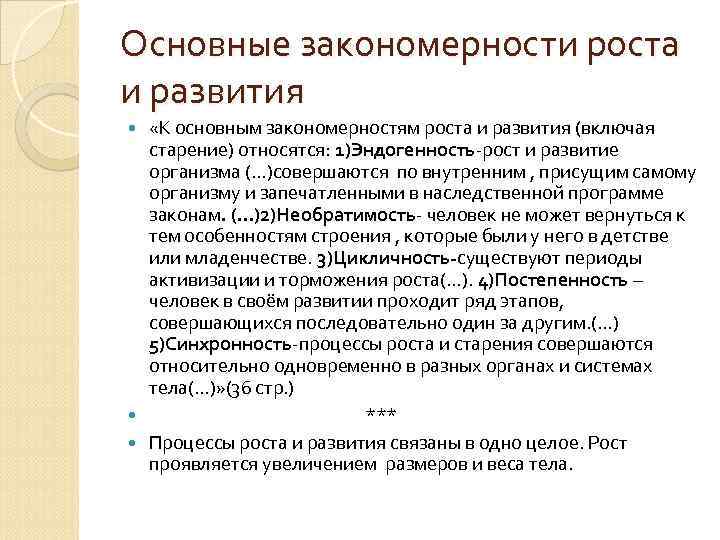 Основные закономерности роста и развития

«К основным закономерностям роста и развития (включая старение) относятся: 1)Эндогенность-рост и развитие организма (…)совершаются по внутренним , присущим самому организму и запечатленными в наследственной программе законам. (…)2)Необратимость- человек не может вернуться к тем особенностям строения , которые были у него в детстве или младенчестве. 3)Цикличность-существуют периоды активизации и торможения роста(…). 4)Постепенность – человек в своём развитии проходит ряд этапов, совершающихся последовательно один за другим.(…) 5)Синхронность-процессы роста и старения совершаются относительно одновременно в разных органах и системах тела(…)»(36 стр.)

***

Процессы роста и развития связаны в одно целое. Рост проявляется увеличением размеров и веса тела.